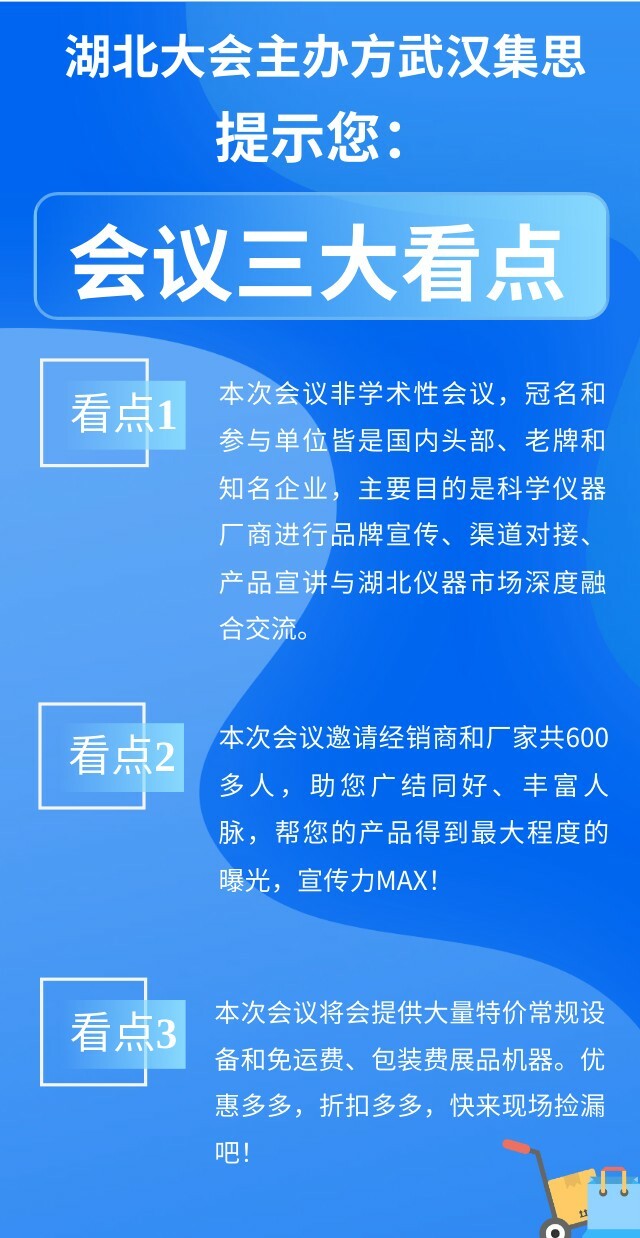 湖北大会主办方武汉集思提示您：

会议三大看点

看点1

本次会议非学术性会议，冠名和参与单位皆是国内头部、老牌和知名企业，主要目的是科学仪器厂商进行品牌宣传、渠道对接、产品宣讲与湖北仪器市场深度融合交流。

看点2

本次会议邀请经销商和厂家共600多人，助您广结同好、丰富人脉，帮您的产品得到最大程度的曝光，宣传力MAX！

看点3

本次会议将会提供大量特价常规设备和免运费、包装费展品机器。优惠多多，折扣多多，快来现场捡漏吧！